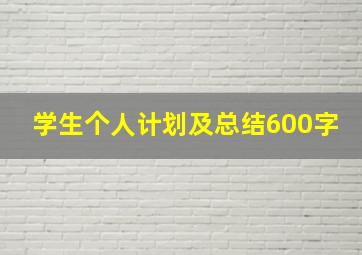 学生个人计划及总结600字